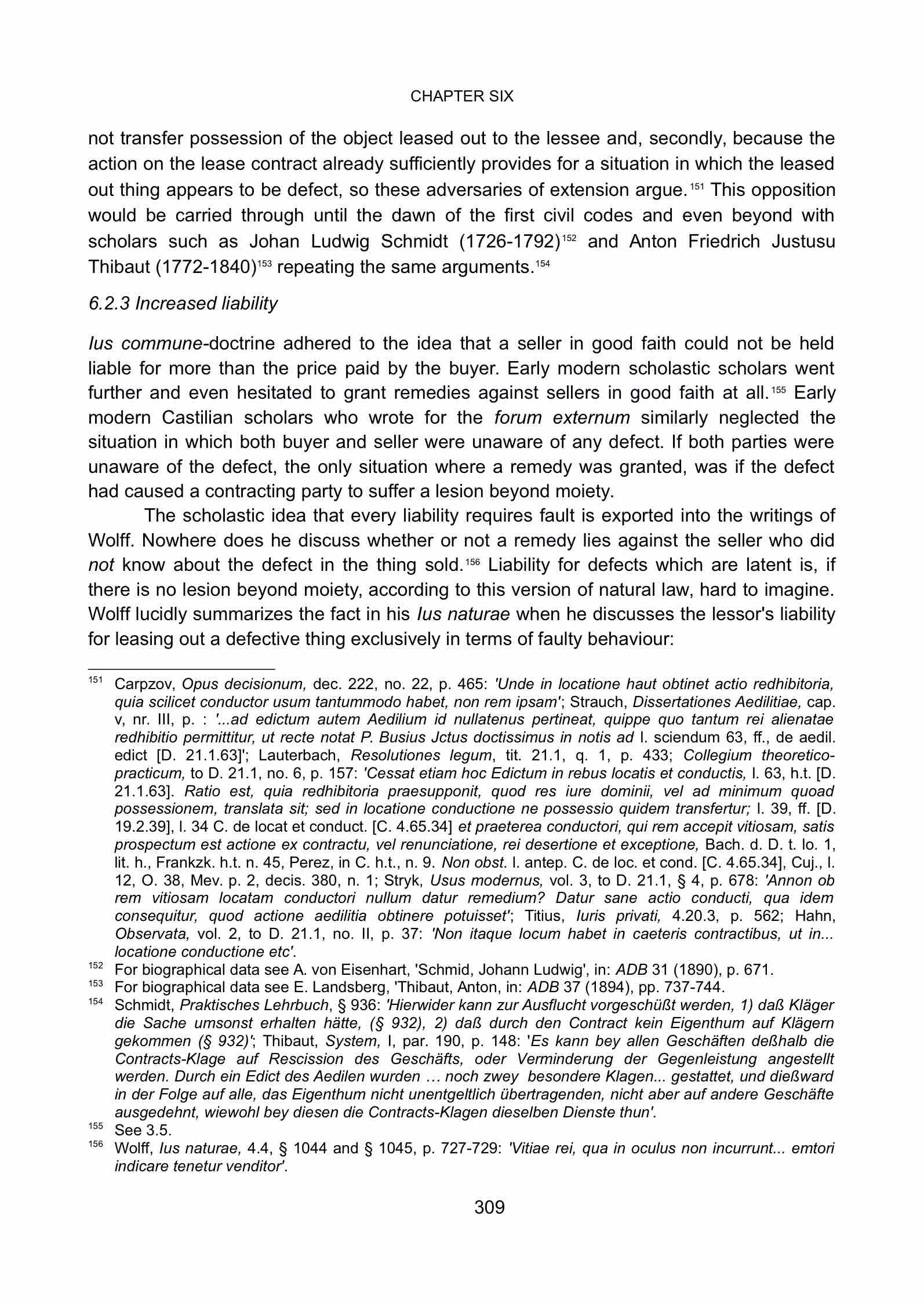 CHAPTER SIX

not transfer possession of the object leased out to the lessee and, secondly, because the action on the lease contract already sufficiently provides for a situation in which the leased out thing appears to be defect, so these adversaries of extension argue.$^{151}$ This opposition would be carried through until the dawn of the first civil codes and even beyond with scholars such as Johan Ludwig Schmidt (1726-1792)$^{152}$ and Anton Friedrich Justusu Thibaut (1772-1840)$^{153}$ repeating the same arguments.$^{154}$

6.2.3 Increased liability

Ius commune-doctrine adhered to the idea that a seller in good faith could not be held liable for more than the price paid by the buyer. Early modern scholastic scholars went further and even hesitated to grant remedies against sellers in good faith at all.$^{155}$ Early modern Castilian scholars who wrote for the forum externum similarly neglected the situation in which both buyer and seller were unaware of any defect. If both parties were unaware of the defect, the only situation where a remedy was granted, was if the defect had caused a contracting party to suffer a lesion beyond moiety.

The scholastic idea that every liability requires fault is exported into the writings of Wolff. Nowhere does he discuss whether or not a remedy lies against the seller who did not know about the defect in the thing sold.$^{156}$ Liability for defects which are latent is, if there is no lesion beyond moiety, according to this version of natural law, hard to imagine. Wolff lucidly summarizes the fact in his Ius naturae when he discusses the lessor's liability for leasing out a defective thing exclusively in terms of faulty behaviour:

$^{151}$ Carpzov, Opus decisionum, dec. 222, no. 22, p. 465: 'Unde in locatione haut obtinet actio redhibitoria, quia scilicet conductor usum tantummodo habet, non rem ipsam'; Strauch, Dissertationes Aedilitiae, cap. v, nr. III, p. : '...ad edictum autem Aedilium id nullatenus pertineat, quippe quo tantum rei alienatae redhibitio permittitur, ut recte notat P. Busius Jctus doctissimus in notis ad l. sciendum 63, ff., de aedil. edict [D. 21.1.63]'; Lauterbach, Resolutiones legum, tit. 21.1, q. 1, p. 433; Collegium theoretico-practicum, to D. 21.1, no. 6, p. 157: 'Cessat etiam hoc Edictum in rebus locatis et conductis, l. 63, h.t. [D. 21.1.63]. Ratio est, quia redhibitoria praesupponit, quod res iure dominii, vel ad minimum quoad possessionem, translata sit; sed in locatione conductione ne possessio quidem transfertur; l. 39, ff. [D. 19.2.39], l. 34 C. de locat et conduct. [C. 4.65.34] et praeterea conductori, qui rem accepit vitiosam, satis prospectum est actione ex contractu, vel renunciatione, rei desertione et exceptione, Bach. d. D. t. lo. 1, lit. h., Frankzk. h.t. n. 45, Perez, in C. h.t., n. 9. Non obst. l. antep. C. de loc. et cond. [C. 4.65.34], Cuj., l. 12, O. 38, Mev. p. 2, decis. 380, n. 1; Stryk, Usus modernus, vol. 3, to D. 21.1, § 4, p. 678: 'Annon ob rem vitiosam locatam conductori nullum datur remedium? Datur sane actio conducti, qua idem consequitur, quod actione aedilitia obtinere potuisset'; Titius, Iuris privati, 4.20.3, p. 562; Hahn, Observata, vol. 2, to D. 21.1, no. II, p. 37: 'Non itaque locum habet in caeteris contractibus, ut in... locatione conductione etc'.
$^{152}$ For biographical data see A. von Eisenhart, 'Schmid, Johann Ludwig', in: ADB 31 (1890), p. 671.
$^{153}$ For biographical data see E. Landsberg, 'Thibaut, Anton, in: ADB 37 (1894), pp. 737-744.
$^{154}$ Schmidt, Praktisches Lehrbuch, § 936: 'Hierwider kann zur Ausflucht vorgeschüßt werden, 1) daß Kläger die Sache umsonst erhalten hätte, (§ 932), 2) daß durch den Contract kein Eigenthum auf Klägern gekommen (§ 932)'; Thibaut, System, I, par. 190, p. 148: 'Es kann bey allen Geschäften deßhalb die Contracts-Klage auf Rescission des Geschäfts, oder Verminderung der Gegenleistung angestellt werden. Durch ein Edict des Aedilen wurden … noch zwey besondere Klagen... gestattet, und dießward in der Folge auf alle, das Eigenthum nicht unentgeltlich übertragenden, nicht aber auf andere Geschäfte ausgedehnt, wiewohl bey diesen die Contracts-Klagen dieselben Dienste thun'.
$^{155}$ See 3.5.
$^{156}$ Wolff, Ius naturae, 4.4, § 1044 and § 1045, p. 727-729: 'Vitiae rei, qua in oculus non incurrunt... emtori indicare tenetur venditor'.

309